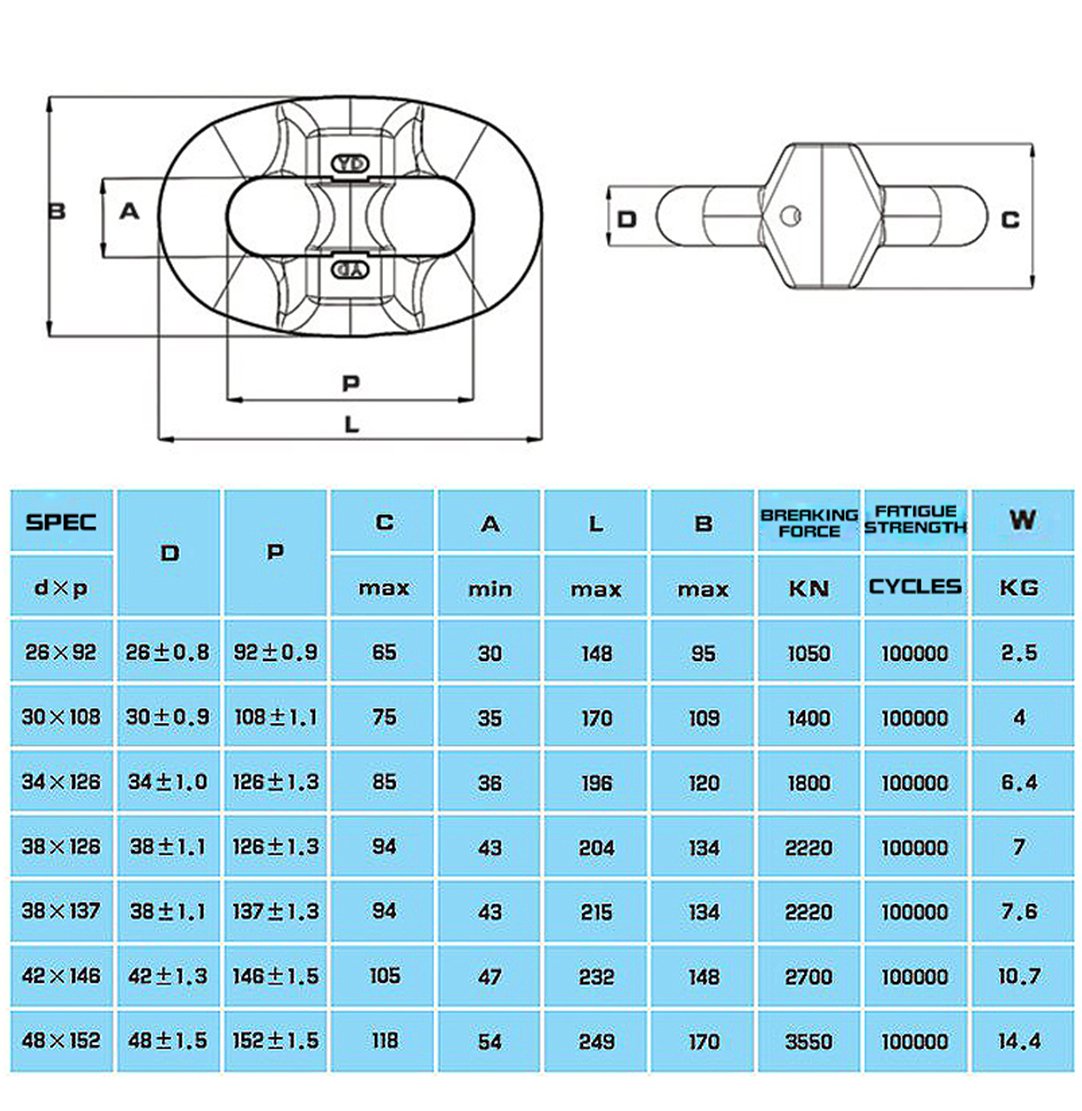 B A YD YD P L

D C

| SPEC | D | P | C | A | L | B | BREAKING FORCE | FATIGUE STRENGTH | W |
|---|---|---|---|---|---|---|---|---|---|
| d×p | | | max | min | max | max | KN | CYCLES | KG |
| 26×92 | 26±0.8 | 92±0.9 | 65 | 30 | 148 | 95 | 1050 | 100000 | 2.5 |
| 30×108 | 30±0.9 | 108±1.1 | 75 | 35 | 170 | 109 | 1400 | 100000 | 4 |
| 34×126 | 34±1.0 | 126±1.3 | 85 | 36 | 196 | 120 | 1800 | 100000 | 6.4 |
| 38×126 | 38±1.1 | 126±1.3 | 94 | 43 | 204 | 134 | 2220 | 100000 | 7 |
| 38×137 | 38±1.1 | 137±1.3 | 94 | 43 | 215 | 134 | 2220 | 100000 | 7.6 |
| 42×146 | 42±1.3 | 146±1.5 | 105 | 47 | 232 | 148 | 2700 | 100000 | 10.7 |
| 48×152 | 48±1.5 | 152±1.5 | 118 | 54 | 249 | 170 | 3550 | 100000 | 14.4 |